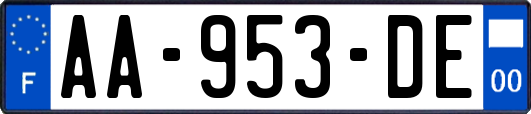 F
AA-953-DE
00